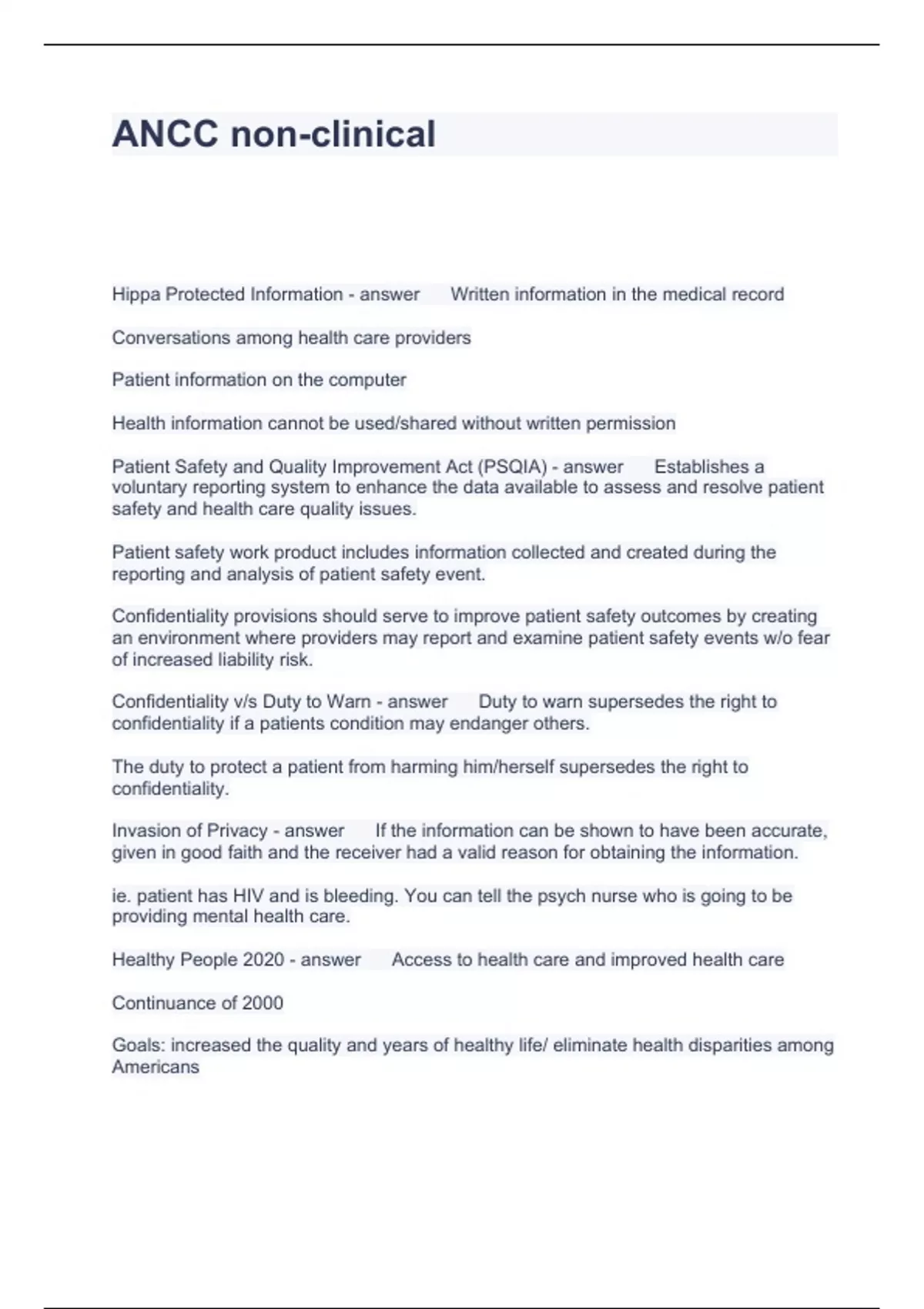 ANCC non-clinical

Hippa Protected Information - answer Written information in the medical record

Conversations among health care providers

Patient information on the computer

Health information cannot be used/shared without written permission

Patient Safety and Quality Improvement Act (PSQIA) - answer Establishes a voluntary reporting system to enhance the data available to assess and resolve patient safety and health care quality issues.

Patient safety work product includes information collected and created during the reporting and analysis of patient safety event.

Confidentiality provisions should serve to improve patient safety outcomes by creating an environment where providers may report and examine patient safety events w/o fear of increased liability risk.

Confidentiality v/s Duty to Warn - answer Duty to warn supersedes the right to confidentiality if a patients condition may endanger others.

The duty to protect a patient from harming him/herself supersedes the right to confidentiality.

Invasion of Privacy - answer If the information can be shown to have been accurate, given in good faith and the receiver had a valid reason for obtaining the information.

ie. patient has HIV and is bleeding. You can tell the psych nurse who is going to be providing mental health care.

Healthy People 2020 - answer Access to health care and improved health care

Continuance of 2000

Goals: increased the quality and years of healthy life/ eliminate health disparities among Americans